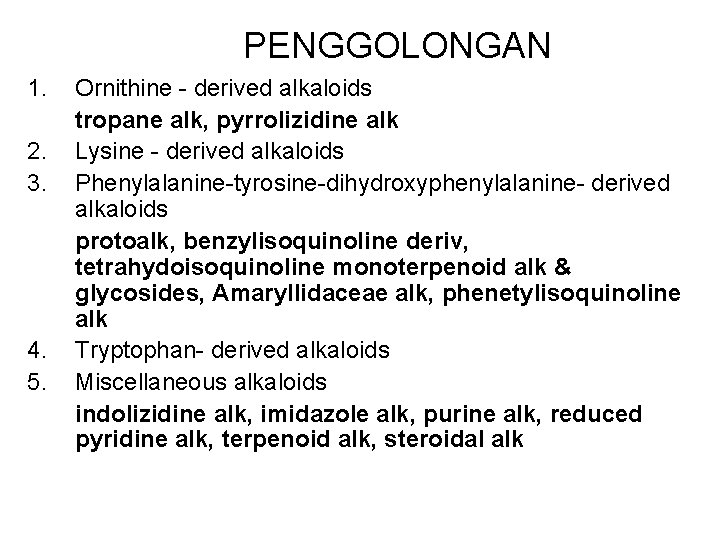 PENGGOLONGAN

1. Ornithine - derived alkaloids

tropane alk, pyrrolizidine alk

2. Lysine - derived alkaloids

3. Phenylalanine-tyrosine-dihydroxyphenylalanine- derived alkaloids

protoalk, benzylisoquinoline deriv, tetrahydoisoquinoline monoterpenoid alk & glycosides, Amaryllidaceae alk, phenetylisoquinoline alk

4. Tryptophan- derived alkaloids

5. Miscellaneous alkaloids

indolizidine alk, imidazole alk, purine alk, reduced pyridine alk, terpenoid alk, steroidal alk